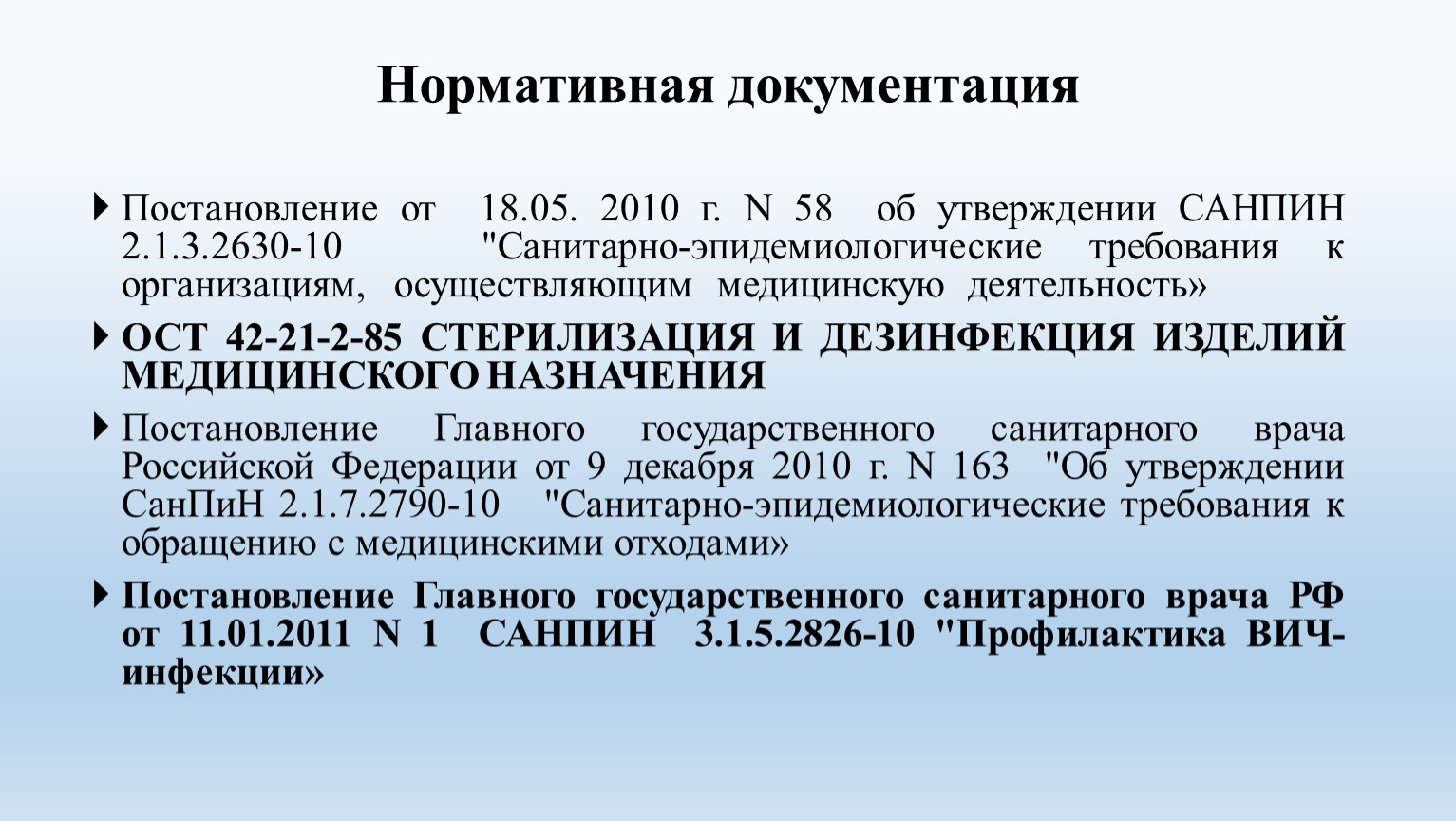 Нормативная документация

Постановление от 18.05. 2010 г. N 58 об утверждении САНПИН 2.1.3.2630-10 "Санитарно-эпидемиологические требования к организациям, осуществляющим медицинскую деятельность»

ОСТ 42-21-2-85 СТЕРИЛИЗАЦИЯ И ДЕЗИНФЕКЦИЯ ИЗДЕЛИЙ МЕДИЦИНСКОГО НАЗНАЧЕНИЯ

Постановление Главного государственного санитарного врача Российской Федерации от 9 декабря 2010 г. N 163 "Об утверждении СанПиН 2.1.7.2790-10 "Санитарно-эпидемиологические требования к обращению с медицинскими отходами»

Постановление Главного государственного санитарного врача РФ от 11.01.2011 N 1 САНПИН 3.1.5.2826-10 "Профилактика ВИЧ-инфекции»